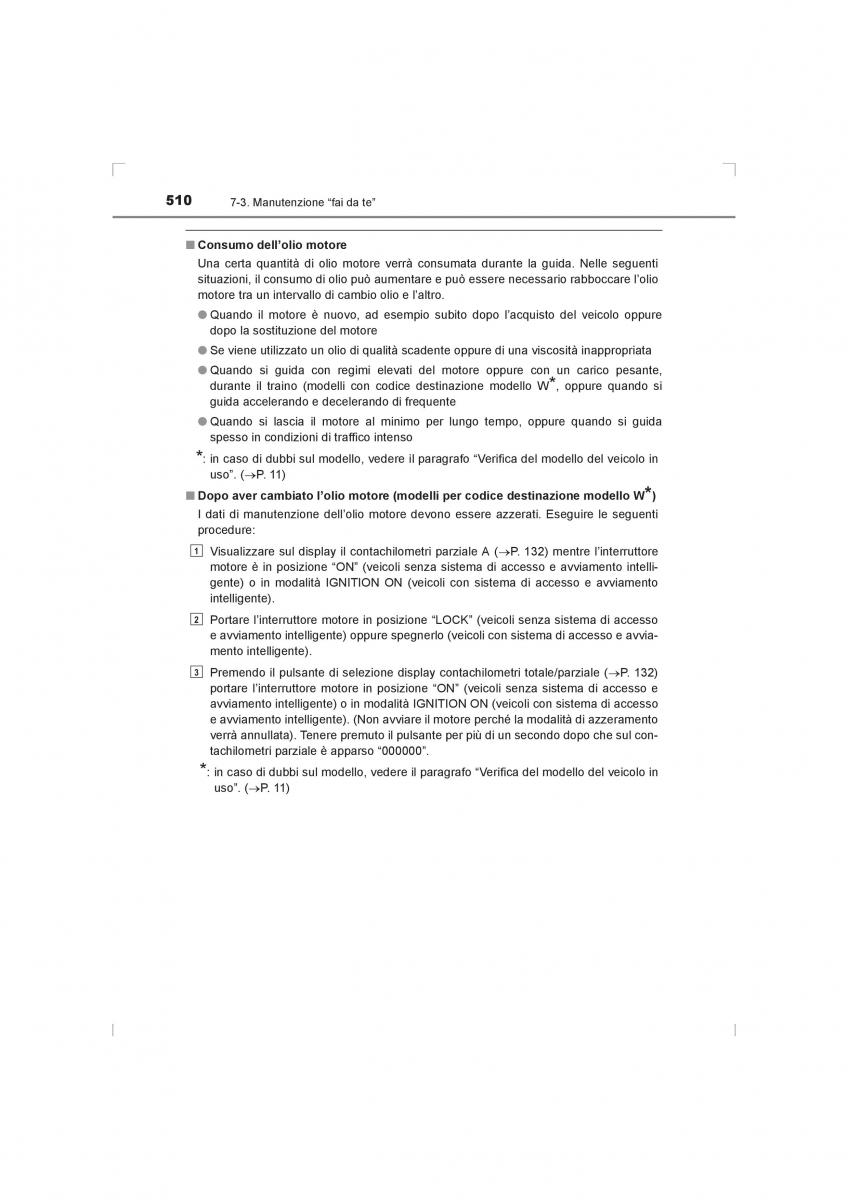 510 7-3. Manutenzione “fai da te”

■ Consumo dell’olio motore

Una certa quantità di olio motore verrà consumata durante la guida. Nelle seguenti situazioni, il consumo di olio può aumentare e può essere necessario rabboccare l’olio motore tra un intervallo di cambio olio e l’altro.

● Quando il motore è nuovo, ad esempio subito dopo l’acquisto del veicolo oppure dopo la sostituzione del motore

● Se viene utilizzato un olio di qualità scadente oppure di una viscosità inappropriata

● Quando si guida con regimi elevati del motore oppure con un carico pesante, durante il traino (modelli con codice destinazione modello W*, oppure quando si guida accelerando e decelerando di frequente

● Quando si lascia il motore al minimo per lungo tempo, oppure quando si guida spesso in condizioni di traffico intenso

*: in caso di dubbi sul modello, vedere il paragrafo “Verifica del modello del veicolo in uso”. (→P. 11)

■ Dopo aver cambiato l’olio motore (modelli per codice destinazione modello W*)

I dati di manutenzione dell’olio motore devono essere azzerati. Eseguire le seguenti procedure:

1 Visualizzare sul display il contachilometri parziale A (→P. 132) mentre l’interruttore motore è in posizione “ON” (veicoli senza sistema di accesso e avviamento intelligente) o in modalità IGNITION ON (veicoli con sistema di accesso e avviamento intelligente).

2 Portare l’interruttore motore in posizione “LOCK” (veicoli senza sistema di accesso e avviamento intelligente) oppure spegnerlo (veicoli con sistema di accesso e avviamento intelligente).

3 Premendo il pulsante di selezione display contachilometri totale/parziale (→P. 132) portare l’interruttore motore in posizione “ON” (veicoli senza sistema di accesso e avviamento intelligente) o in modalità IGNITION ON (veicoli con sistema di accesso e avviamento intelligente). (Non avviare il motore perché la modalità di azzeramento verrà annullata). Tenere premuto il pulsante per più di un secondo dopo che sul contachilometri parziale è apparso “000000”.

*: in caso di dubbi sul modello, vedere il paragrafo “Verifica del modello del veicolo in uso”. (→P. 11)